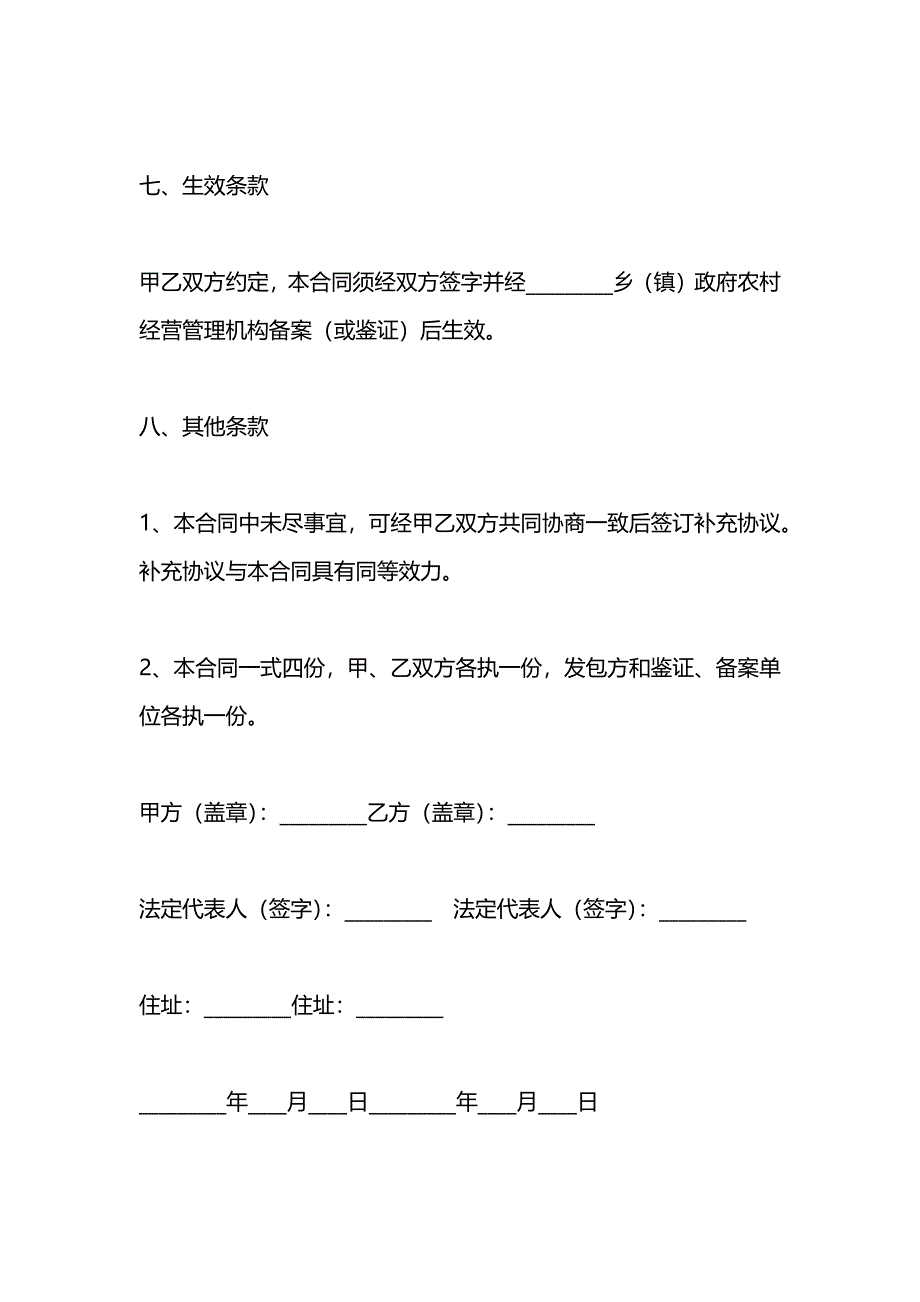 七、生效条款

甲乙双方约定，本合同须经双方签字并经________乡（镇）政府农村经营管理机构备案（或鉴证）后生效。

八、其他条款

1、本合同中未尽事宜，可经甲乙双方共同协商一致后签订补充协议。补充协议与本合同具有同等效力。

2、本合同一式四份，甲、乙双方各执一份，发包方和鉴证、备案单位各执一份。

甲方（盖章）：________乙方（盖章）：________

法定代表人（签字）：________ 法定代表人（签字）：________

住址：________住址：________

________年___月___日________年___月___日